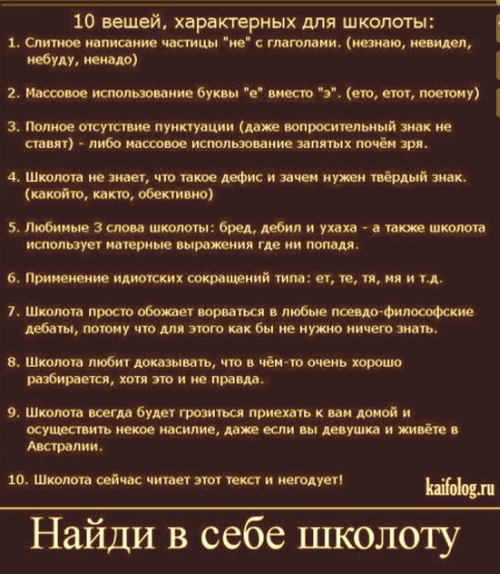 10 вещей, характерных для школоты:

1. Слитное написание частицы "не" с глаголами. (незнаю, невидел, небуду, ненадо)

2. Массовое использование буквы "е" вместо "э". (ето, етот, поетому)

3. Полное отсутствие пунктуации (даже вопросительный знак не ставят) - либо массовое использование запятых почём зря.

4. Школота не знает, что такое дефис и зачем нужен твёрдый знак. (какойто, както, обективно)

5. Любимые 3 слова школоты: бред, дебил и ухаха - а также школота использует матерные выражения где ни попадя.

6. Применение идиотских сокращений типа: ет, те, тя, мя и т.д.

7. Школота просто обожает ворваться в любые псевдо-философские дебаты, потому что для этого как бы не нужно ничего знать.

8. Школота любит доказывать, что в чём-то очень хорошо разбирается, хотя это и не правда.

9. Школота всегда будет грозиться приехать к вам домой и осуществить некое насилие, даже если вы девушка и живёте в Австралии.

10. Школота сейчас читает этот текст и негодует!

kaifolog.ru

Найди в себе школоту